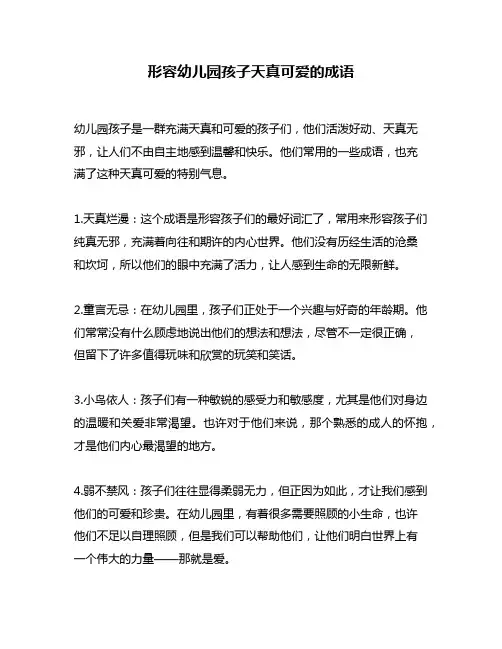 形容幼儿园孩子天真可爱的成语

幼儿园孩子是一群充满天真和可爱的孩子们，他们活泼好动、天真无邪，让人们不由自主地感到温馨和快乐。他们常用的一些成语，也充满了这种天真可爱的特别气息。

1.天真烂漫：这个成语是形容孩子们的最好词汇了，常用来形容孩子们纯真无邪，充满着向往和期许的内心世界。他们没有历经生活的沧桑和坎坷，所以他们的眼中充满了活力，让人感到生命的无限新鲜。

2.童言无忌：在幼儿园里，孩子们正处于一个兴趣与好奇的年龄期。他们常常没有什么顾虑地说出他们的想法和想法，尽管不一定很正确，但留下了许多值得玩味和欣赏的玩笑和笑话。

3.小鸟依人：孩子们有一种敏锐的感受力和敏感度，尤其是他们对身边的温暖和关爱非常渴望。也许对于他们来说，那个熟悉的成人的怀抱，才是他们内心最渴望的地方。

4.弱不禁风：孩子们往往显得柔弱无力，但正因为如此，才让我们感到他们的可爱和珍贵。在幼儿园里，有着很多需要照顾的小生命，也许他们不足以自理照顾，但是我们可以帮助他们，让他们明白世界上有一个伟大的力量——那就是爱。